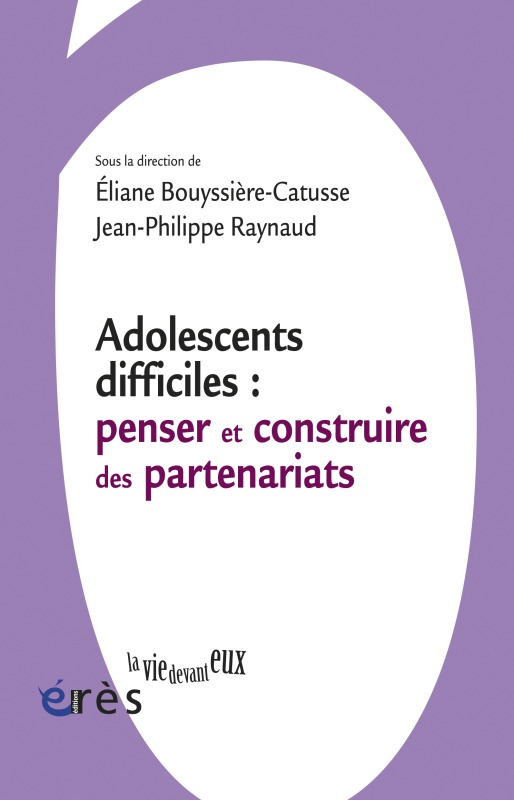 Sous la direction de

Éliane Bouyssière-Catusse
Jean-Philippe Raynaud

Adolescents difficiles : penser et construire des partenariats

la vie devant eux

éditions
érès